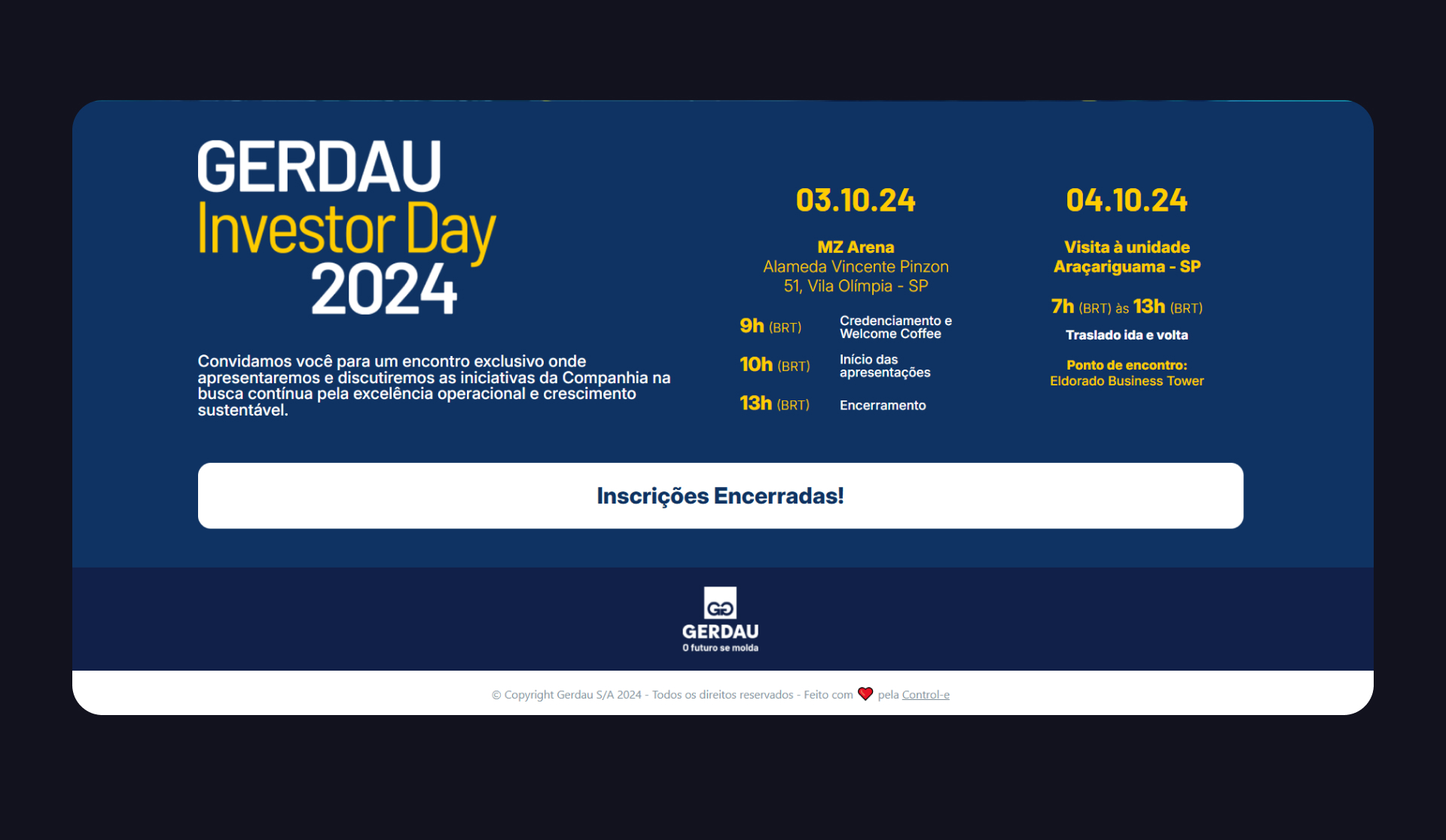 GERDAU
Investor Day
2024

Convidamos você para um encontro exclusivo onde apresentaremos e discutiremos as iniciativas da Companhia na busca contínua pela excelência operacional e crescimento sustentável.

03.10.24

MZ Arena
Alameda Vincente Pinzon
51, Vila Olímpia - SP

9h (BRT) Credenciamento e Welcome Coffee

10h (BRT) Início das apresentações

13h (BRT) Encerramento

04.10.24

Visita à unidade
Araçariguama - SP

7h (BRT) às 13h (BRT)

Traslado ida e volta

Ponto de encontro:
Eldorado Business Tower

Inscrições Encerradas!

GERDAU
O futuro se molda

© Copyright Gerdau S/A 2024 - Todos os direitos reservados - Feito com pela Control-e